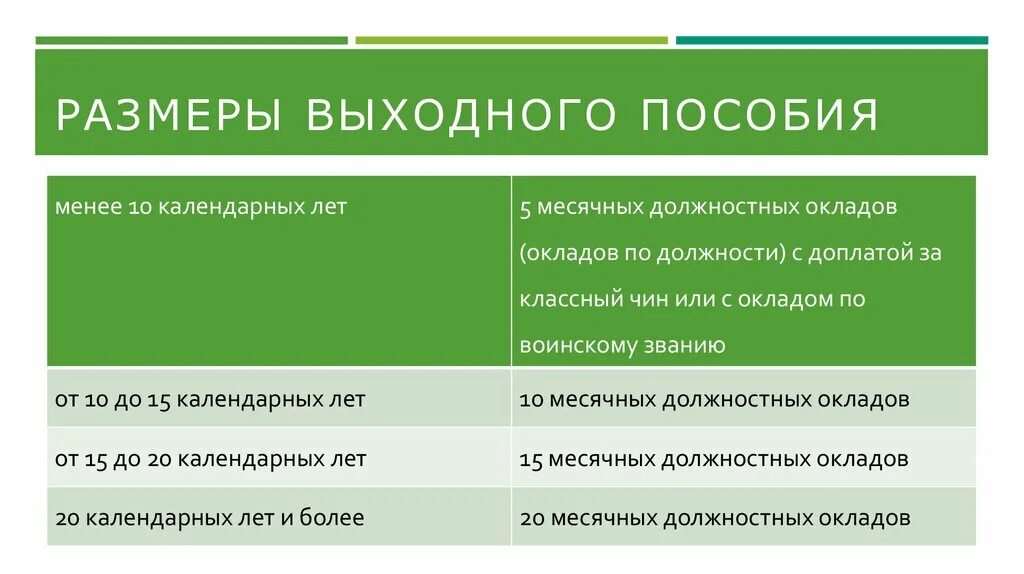 РАЗМЕРЫ ВЫХОДНОГО ПОСОБИЯ

| менее 10 календарных лет | 5 месячных должностных окладов (окладов по должности) с доплатой за классный чин или с окладом по воинскому званию |
|---|---|
| от 10 до 15 календарных лет | 10 месячных должностных окладов |
| от 15 до 20 календарных лет | 15 месячных должностных окладов |
| 20 календарных лет и более | 20 месячных должностных окладов |